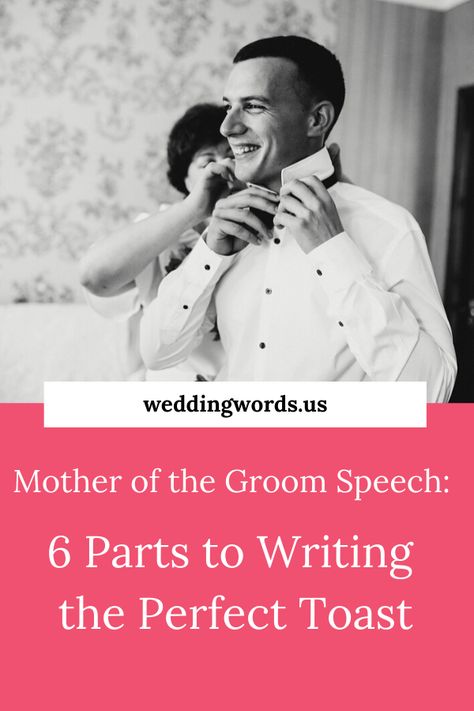 weddingwords.us

Mother of the Groom Speech:

6 Parts to Writing the Perfect Toast